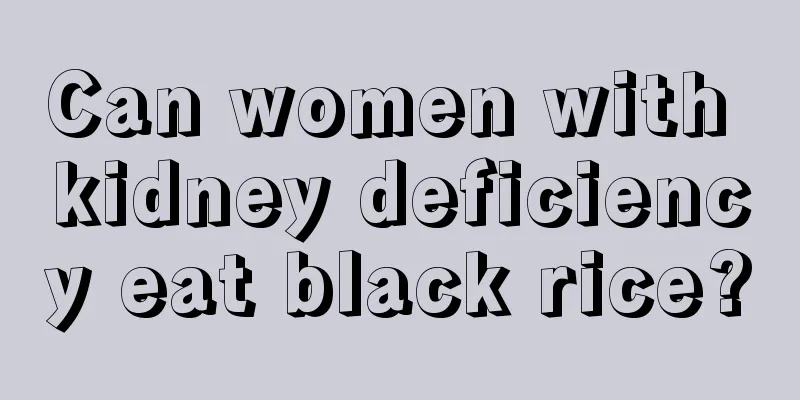 Can women with kidney deficiency eat black rice?